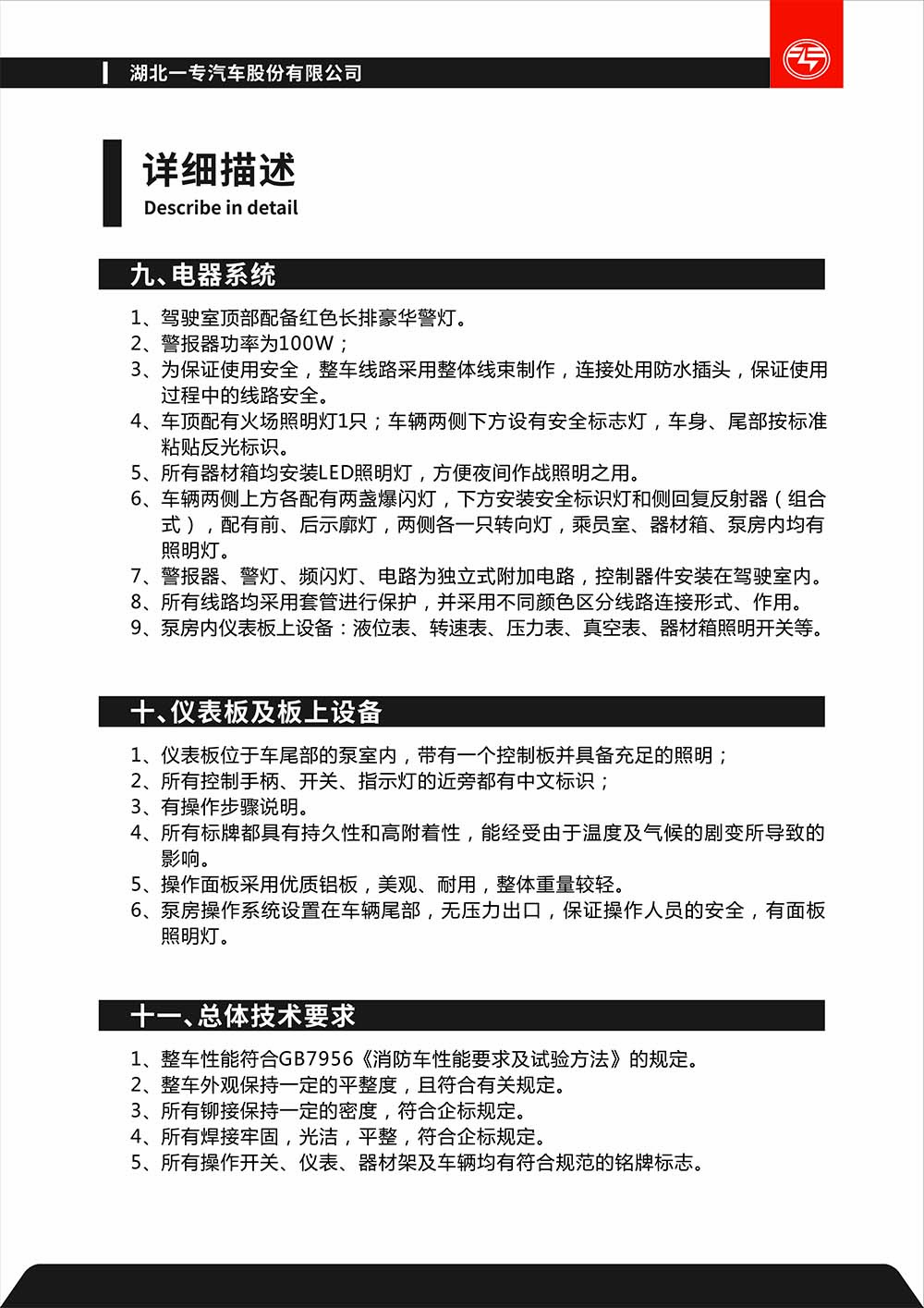 湖北一专汽车股份有限公司

详细描述
Describe in detail

九、电器系统

1、驾驶室顶部配备红色长排豪华警灯。
2、警报器功率为100W；
3、为保证使用安全，整车线路采用整体线束制作，连接处用防水插头，保证使用过程中的线路安全。
4、车顶配有火场照明灯1只；车辆两侧下方设有安全标志灯，车身、尾部按标准粘贴反光标识。
5、所有器材箱均安装LED照明灯，方便夜间作战照明之用。
6、车辆两侧上方各配有两盏爆闪灯，下方安装安全标识灯和侧回复反射器（组合式），配有前、后示廓灯，两侧各一只转向灯，乘员室、器材箱、泵房内均有照明灯。
7、警报器、警灯、频闪灯、电路为独立式附加电路，控制器件安装在驾驶室内。
8、所有线路均采用套管进行保护，并采用不同颜色区分线路连接形式、作用。
9、泵房内仪表板上设备：液位表、转速表、压力表、真空表、器材箱照明开关等。

十、仪表板及板上设备

1、仪表板位于车尾部的泵室内，带有一个控制板并具备充足的照明；
2、所有控制手柄、开关、指示灯的近旁都有中文标识；
3、有操作步骤说明。
4、所有标牌都具有持久性和高附着性，能经受由于温度及气候的剧变所导致的影响。
5、操作面板采用优质铝板，美观、耐用，整体重量较轻。
6、泵房操作系统设置在车辆尾部，无压力出口，保证操作人员的安全，有面板照明灯。

十一、总体技术要求

1、整车性能符合GB7956《消防车性能要求及试验方法》的规定。
2、整车外观保持一定的平整度，且符合有关规定。
3、所有铆接保持一定的密度，符合企标规定。
4、所有焊接牢固，光洁，平整，符合企标规定。
5、所有操作开关、仪表、器材架及车辆均有符合规范的铭牌标志。